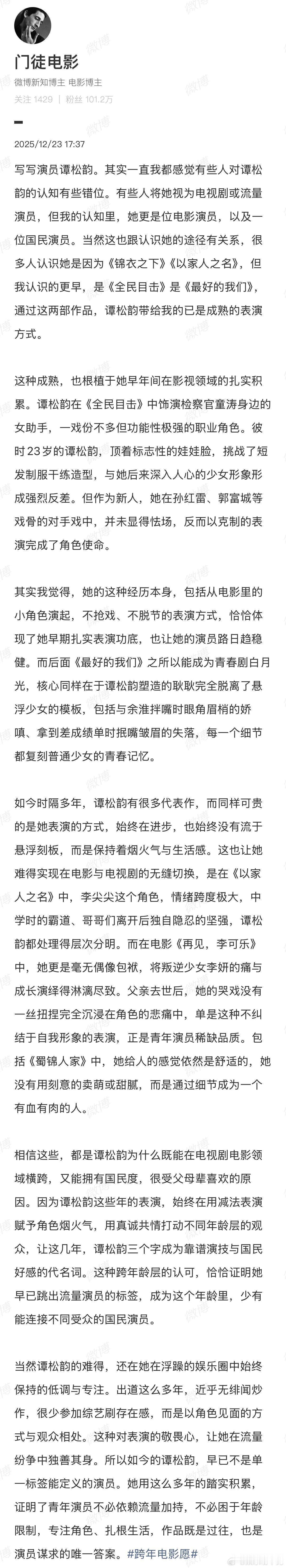 门徒电影

微博新知博主 电影博主

关注 1429 | 粉丝 101.2万

2025/12/23 17:37

写写演员谭松韵。其实一直我都感觉有些人对谭松韵的认知有些错位。有些人将她视为电视剧或流量演员，但我的认知里，她更是位电影演员，以及一位国民演员。当然这也跟认识她的途径有关系，很多人认识她是因为《锦衣之下》《以家人之名》，但我认识的更早，是《全民目击》是《最好的我们》，通过这两部作品，谭松韵带给我的已是成熟的表演方式。

这种成熟，也根植于她早年间在影视领域的扎实积累。谭松韵在《全民目击》中饰演检察官童涛身边的女助手，一戏份不多但功能性极强的职业角色。彼时23岁的谭松韵，顶着标志性的娃娃脸，挑战了短发制服干练造型，与她后来深入人心的少女形象形成强烈反差。但作为新人，她在孙红雷、郭富城等戏骨的对手戏中，并未显得怯场，反而以克制的表演完成了角色使命。

其实我觉得，她的这种经历本身，包括从电影里的小角色演起，不抢戏、不脱节的表演方式，恰恰体现了她早期扎实表演功底，也让她的演员路日趋稳健。而后面《最好的我们》之所以能成为青春剧白月光，核心同样在于谭松韵塑造的耿耿完全脱离了悬浮少女的模板，包括与余淮拌嘴时眼角眉梢的娇嗔、拿到差成绩单时抿嘴皱眉的失落，每一个细节都复刻普通少女的青春记忆。

如今时隔多年，谭松韵有很多代表作，而同样可贵的是她表演的方式，始终在进步，也始终没有流于悬浮刻板，而是保持着烟火气与生活感。这也让她难得实现在电影与电视剧的无缝切换，是在《以家人之名》中，李尖尖这个角色，情绪跨度极大，中学时的霸道、哥哥们离开后独自隐忍的坚强，谭松韵都处理得层次分明。而在电影《再见，李可乐》中，她更是毫无偶像包袱，将叛逆少女李妍的痛与成长演绎得淋漓尽致。父亲去世后，她的哭戏没有一丝扭捏完全沉浸在角色的悲痛中，单是这种不纠结于自我形象的表演，正是青年演员稀缺品质。包括《蜀锦人家》中，她给人的感觉依然是舒适的，她没有用刻意的卖萌或甜腻，而是通过细节成为一个有血有肉的人。

相信这些，都是谭松韵为什么既能在电视剧电影领域横跨，又能拥有国民度，很受父母辈喜欢的原因。因为谭松韵这些年的表演，始终在用减法表演赋予角色烟火气，用真诚共情打动不同年龄层的观众，让这几年，谭松韵三个字成为靠谱演技与国民好感的代名词。这种跨年龄层的认可，恰恰证明她早已跳出流量演员的标签，成为这个年龄里，少有能连接不同受众的国民演员。

当然谭松韵的难得，还在她在浮躁的娱乐圈中始终保持的低调与专注。出道这么多年，近乎无绯闻炒作，很少参加综艺刷存在感，而是以角色见面的方式与观众相处。这种对表演的敬畏心，让她在流量纷争中独善其身。所以如今的谭松韵，早已不是单一标签能定义的演员。她用这么多年的踏实积累，证明了青年演员不必依赖流量加持，不必困于年龄限制，专注角色、扎根生活，作品既是过往，也是演员谋求的唯一答案。#跨年电影愿#